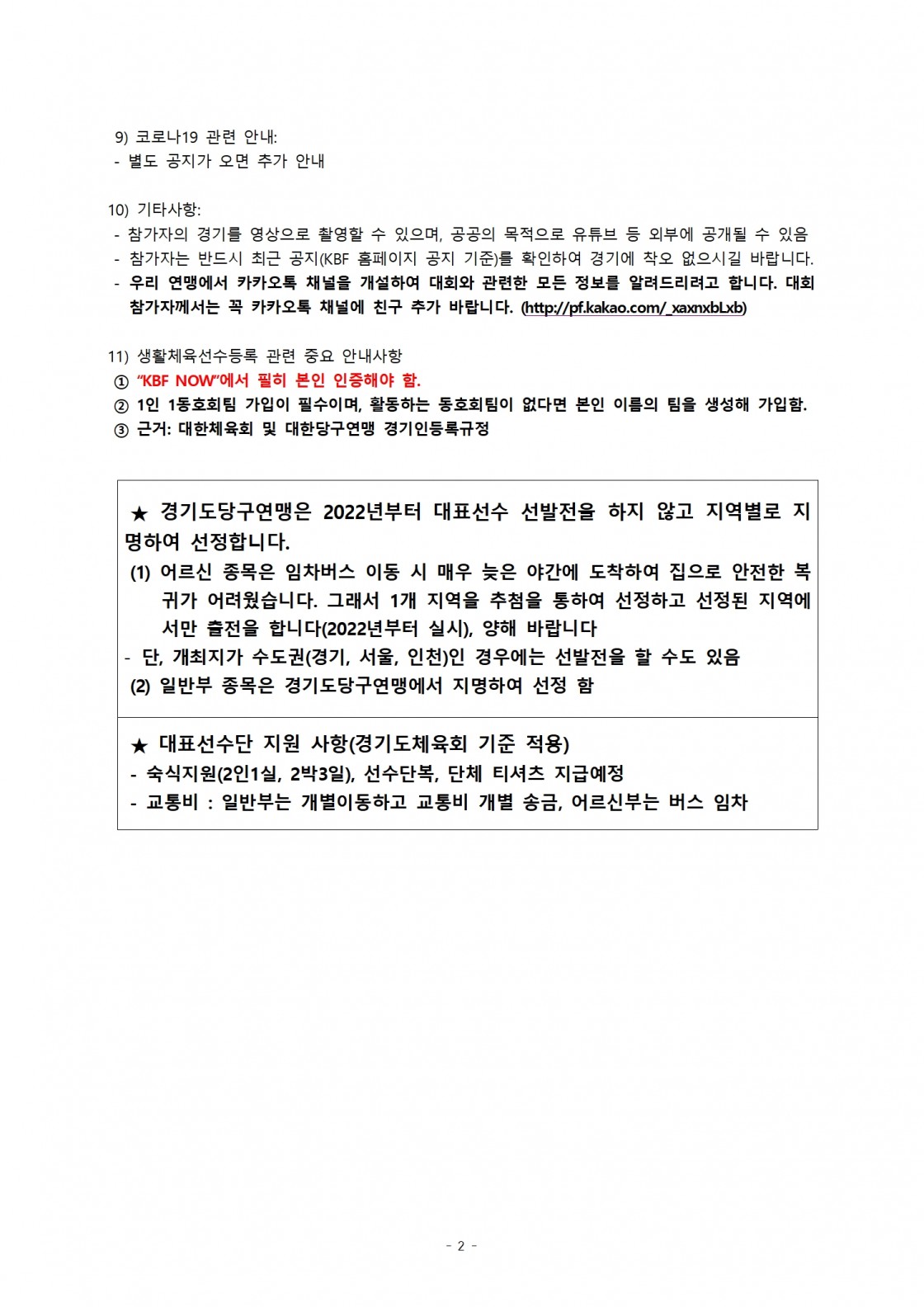 9) 코로나19 관련 안내:
- 별도 공지가 오면 추가 안내

10) 기타사항:
- 참가자의 경기를 영상으로 촬영할 수 있으며, 공공의 목적으로 유튜브 등 외부에 공개될 수 있음
- 참가자는 반드시 최근 공지(KBF 홈페이지 공지 기준)를 확인하여 경기에 착오 없으시길 바랍니다.
- 우리 연맹에서 카카오톡 채널을 개설하여 대회와 관련한 모든 정보를 알려드리려고 합니다. 대회 참가자께서는 꼭 카카오톡 채널에 친구 추가 바랍니다. (http://pf.kakao.com/_xaxnxbLxb)

11) 생활체육선수등록 관련 중요 안내사항
① "KBF NOW"에서 필히 본인 인증해야 함.
② 1인 1동호회팀 가입이 필수이며, 활동하는 동호회팀이 없다면 본인 이름의 팀을 생성해 가입함.
③ 근거: 대한체육회 및 대한당구연맹 경기인등록규정

★ 경기도당구연맹은 2022년부터 대표선수 선발전을 하지 않고 지역별로 지명하여 선정합니다.
(1) 어르신 종목은 임차버스 이동 시 매우 늦은 야간에 도착하여 집으로 안전한 복귀가 어려웠습니다. 그래서 1개 지역을 추첨을 통하여 선정하고 선정된 지역에서만 출전을 합니다(2022년부터 실시), 양해 바랍니다
- 단, 개최지가 수도권(경기, 서울, 인천)인 경우에는 선발전을 할 수도 있음
(2) 일반부 종목은 경기도당구연맹에서 지명하여 선정 함

★ 대표선수단 지원 사항(경기도체육회 기준 적용)
- 숙식지원(2인1실, 2박3일), 선수단복, 단체 티셔츠 지급예정
- 교통비 : 일반부는 개별이동하고 교통비 개별 송금, 어르신부는 버스 임차

- 2 -